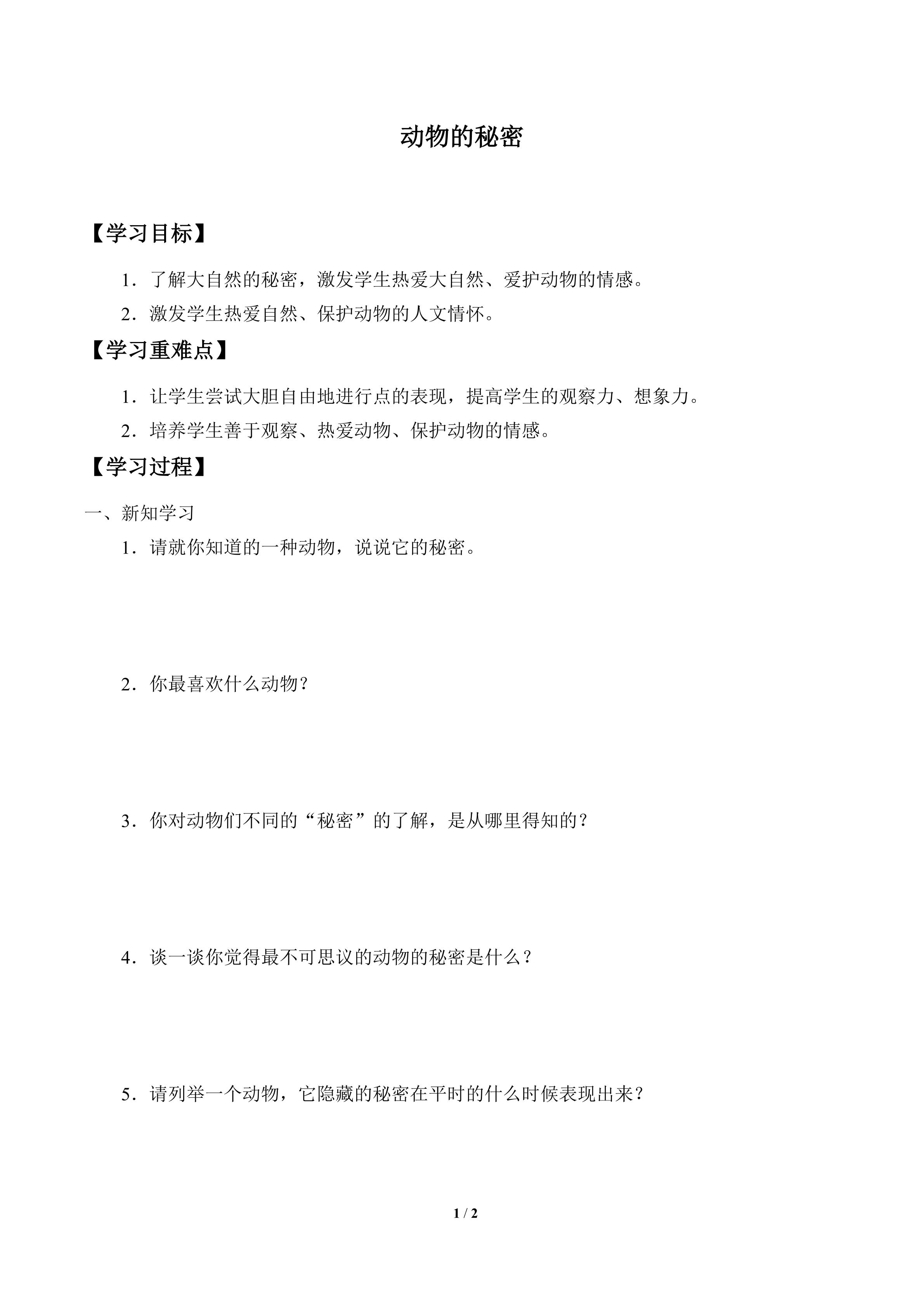 动物的秘密

【学习目标】

1．了解大自然的秘密，激发学生热爱大自然、爱护动物的情感。

2．激发学生热爱自然、保护动物的人文情怀。

【学习重难点】

1．让学生尝试大胆自由地进行点的表现，提高学生的观察力、想象力。

2．培养学生善于观察、热爱动物、保护动物的情感。

【学习过程】

一、新知学习

1．请就你知道的一种动物，说说它的秘密。

2．你最喜欢什么动物？

3．你对动物们不同的“秘密”的了解，是从哪里得知的？

4．谈一谈你觉得最不可思议的动物的秘密是什么？

5．请列举一个动物，它隐藏的秘密在平时的什么时候表现出来？

1 / 2